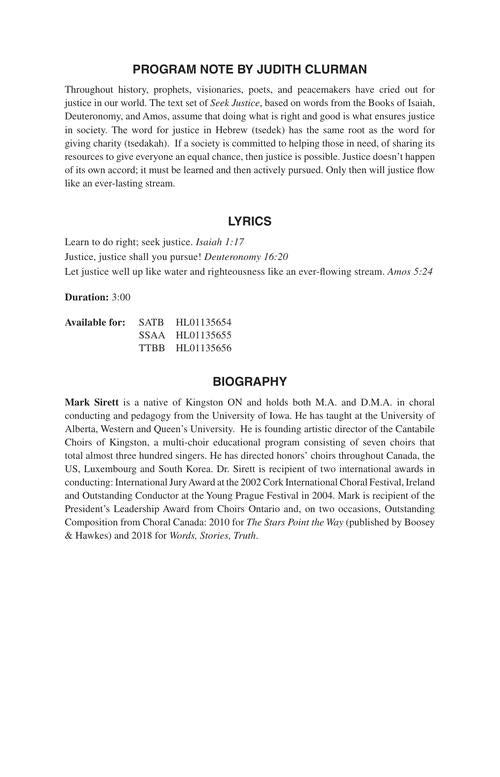 PROGRAM NOTE BY JUDITH CLURMAN

Throughout history, prophets, visionaries, poets, and peacemakers have cried out for justice in our world. The text set of Seek Justice, based on words from the Books of Isaiah, Deuteronomy, and Amos, assume that doing what is right and good is what ensures justice in society. The word for justice in Hebrew (tsedek) has the same root as the word for giving charity (tsedakah). If a society is committed to helping those in need, of sharing its resources to give everyone an equal chance, then justice is possible. Justice doesn't happen of its own accord; it must be learned and then actively pursued. Only then will justice flow like an ever-lasting stream.

LYRICS

Learn to do right; seek justice. Isaiah 1:17
Justice, justice shall you pursue! Deuteronomy 16:20
Let justice well up like water and righteousness like an ever-flowing stream. Amos 5:24

Duration: 3:00

Available for: SATB HL01135654
SSAA HL01135655
TTBB HL01135656

BIOGRAPHY

Mark Sirett is a native of Kingston ON and holds both M.A. and D.M.A. in choral conducting and pedagogy from the University of Iowa. He has taught at the University of Alberta, Western and Queen's University. He is founding artistic director of the Cantabile Choirs of Kingston, a multi-choir educational program consisting of seven choirs that total almost three hundred singers. He has directed honors' choirs throughout Canada, the US, Luxembourg and South Korea. Dr. Sirett is recipient of two international awards in conducting: International Jury Award at the 2002 Cork International Choral Festival, Ireland and Outstanding Conductor at the Young Prague Festival in 2004. Mark is recipient of the President's Leadership Award from Choirs Ontario and, on two occasions, Outstanding Composition from Choral Canada: 2010 for The Stars Point the Way (published by Boosey & Hawkes) and 2018 for Words, Stories, Truth.